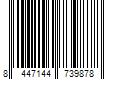 8 447144 739878